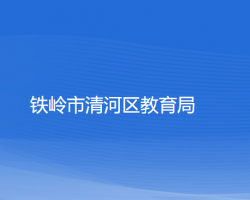 铁岭市清河区教育局